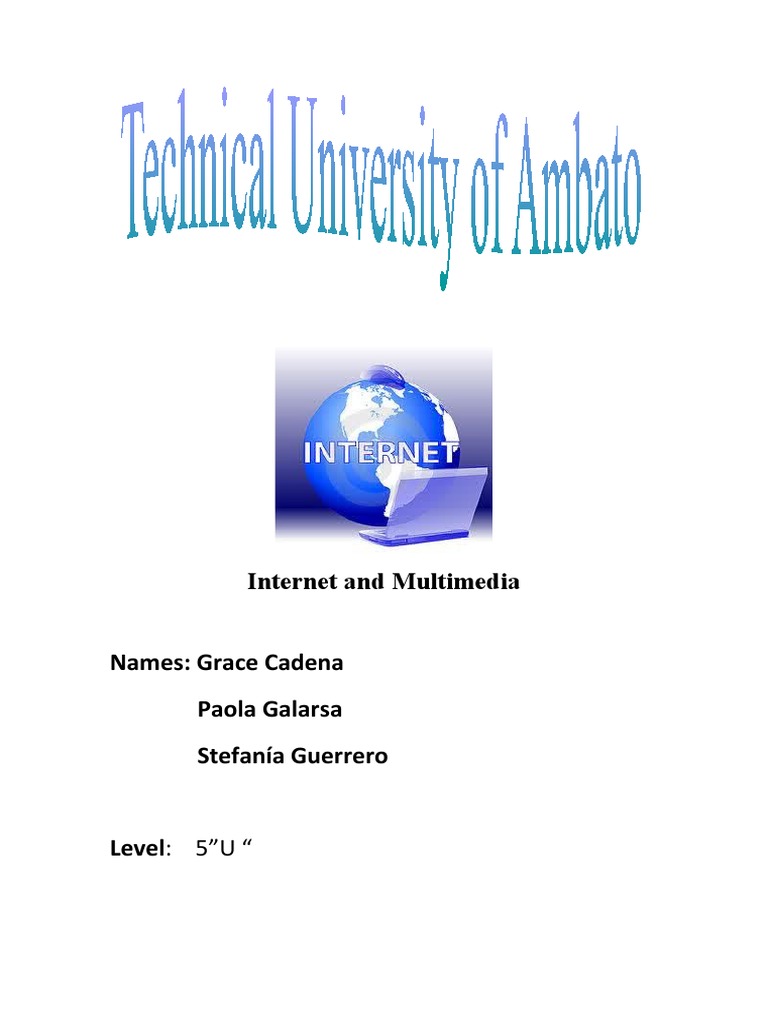 Technical University of Ambato

INTERNET

Internet and Multimedia

Names: Grace Cadena
Paola Galarsa
Stefanía Guerrero

Level: 5"U "